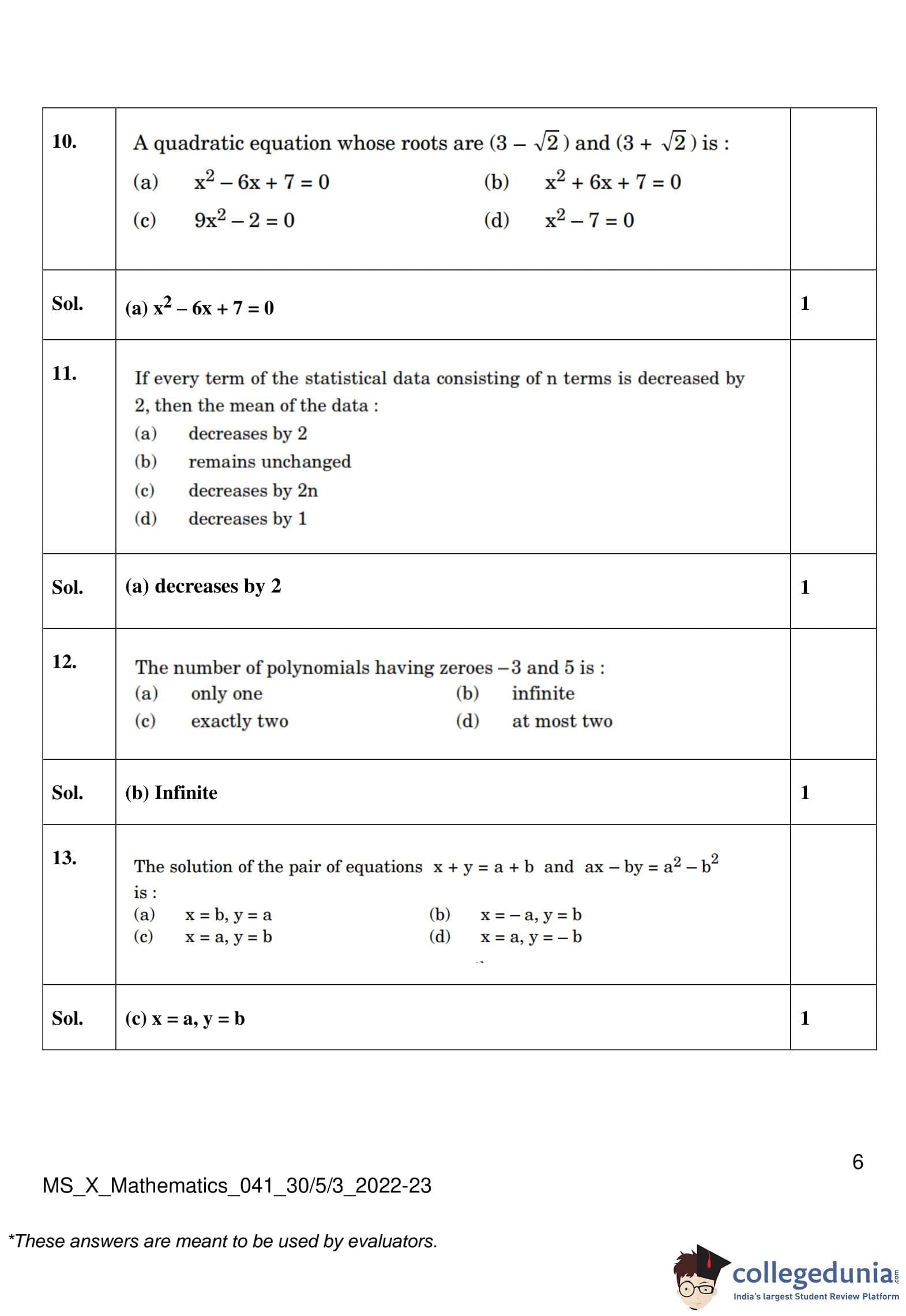 | | | |
|---|---|---|
| 10. | A quadratic equation whose roots are $(3 - \sqrt{2})$ and $(3 + \sqrt{2})$ is : (a) $x^2 - 6x + 7 = 0$ (b) $x^2 + 6x + 7 = 0$ (c) $9x^2 - 2 = 0$ (d) $x^2 - 7 = 0$ | |
| Sol. | (a) $x^2 - 6x + 7 = 0$ | 1 |
| 11. | If every term of the statistical data consisting of n terms is decreased by 2, then the mean of the data : (a) decreases by 2 (b) remains unchanged (c) decreases by 2n (d) decreases by 1 | |
| Sol. | (a) decreases by 2 | 1 |
| 12. | The number of polynomials having zeroes $-3$ and 5 is : (a) only one (b) infinite (c) exactly two (d) at most two | |
| Sol. | (b) Infinite | 1 |
| 13. | The solution of the pair of equations $x + y = a + b$ and $ax - by = a^2 - b^2$ is : (a) $x = b, y = a$ (b) $x = -a, y = b$ (c) $x = a, y = b$ (d) $x = a, y = -b$ | |
| Sol. | (c) $x = a, y = b$ | 1 |

6

MS_X_Mathematics_041_30/5/3_2022-23

*These answers are meant to be used by evaluators.

collegedunia.com
India's largest Student Review Platform